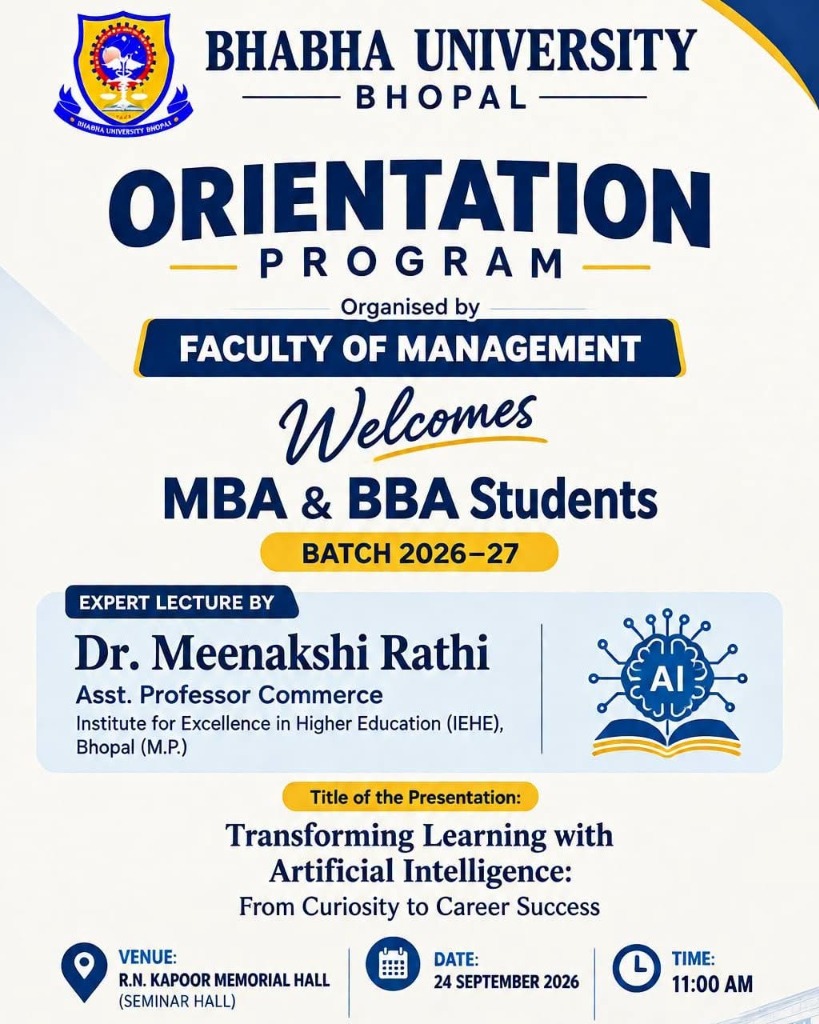 BHABHA UNIVERSITY BHOPAL

BHABHA UNIVERSITY

BHOPAL

ORIENTATION

PROGRAM

Organised by

FACULTY OF MANAGEMENT

Welcomes

MBA & BBA Students

BATCH 2026–27

EXPERT LECTURE BY

Dr. Meenakshi Rathi

Asst. Professor Commerce

Institute for Excellence in Higher Education (IEHE), Bhopal (M.P.)

AI

Title of the Presentation:

Transforming Learning with Artificial Intelligence:

From Curiosity to Career Success

VENUE:
R.N. KAPOOR MEMORIAL HALL
(SEMINAR HALL)

DATE:
24 SEPTEMBER 2026

TIME:
11:00 AM